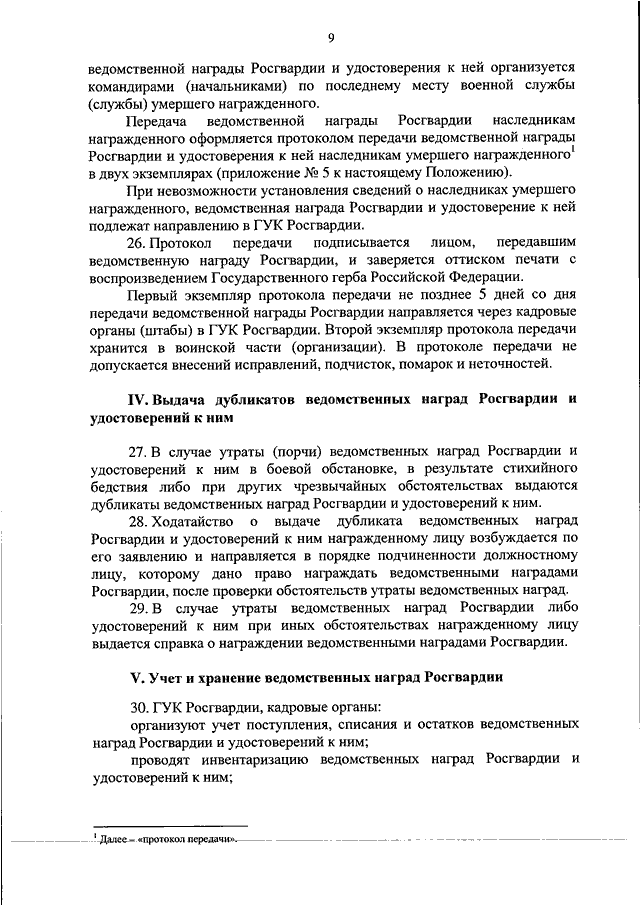 9

ведомственной награды Росгвардии и удостоверения к ней организуется командирами (начальниками) по последнему месту военной службы (службы) умершего награжденного.

Передача ведомственной награды Росгвардии наследникам награжденного оформляется протоколом передачи ведомственной награды Росгвардии и удостоверения к ней наследникам умершего награжденного$^1$ в двух экземплярах (приложение № 5 к настоящему Положению).

При невозможности установления сведений о наследниках умершего награжденного, ведомственная награда Росгвардии и удостоверение к ней подлежат направлению в ГУК Росгвардии.

26. Протокол передачи подписывается лицом, передавшим ведомственную награду Росгвардии, и заверяется оттиском печати с воспроизведением Государственного герба Российской Федерации.

Первый экземпляр протокола передачи не позднее 5 дней со дня передачи ведомственной награды Росгвардии направляется через кадровые органы (штабы) в ГУК Росгвардии. Второй экземпляр протокола передачи хранится в воинской части (организации). В протоколе передачи не допускается внесений исправлений, подчисток, помарок и неточностей.

IV. Выдача дубликатов ведомственных наград Росгвардии и удостоверений к ним

27. В случае утраты (порчи) ведомственных наград Росгвардии и удостоверений к ним в боевой обстановке, в результате стихийного бедствия либо при других чрезвычайных обстоятельствах выдаются дубликаты ведомственных наград Росгвардии и удостоверений к ним.

28. Ходатайство о выдаче дубликата ведомственных наград Росгвардии и удостоверений к ним награжденному лицу возбуждается по его заявлению и направляется в порядке подчиненности должностному лицу, которому дано право награждать ведомственными наградами Росгвардии, после проверки обстоятельств утраты ведомственных наград.

29. В случае утраты ведомственных наград Росгвардии либо удостоверений к ним при иных обстоятельствах награжденному лицу выдается справка о награждении ведомственными наградами Росгвардии.

V. Учет и хранение ведомственных наград Росгвардии

30. ГУК Росгвардии, кадровые органы:

организуют учет поступления, списания и остатков ведомственных наград Росгвардии и удостоверений к ним;

проводят инвентаризацию ведомственных наград Росгвардии и удостоверений к ним;

$^1$ Далее – «протокол передачи».